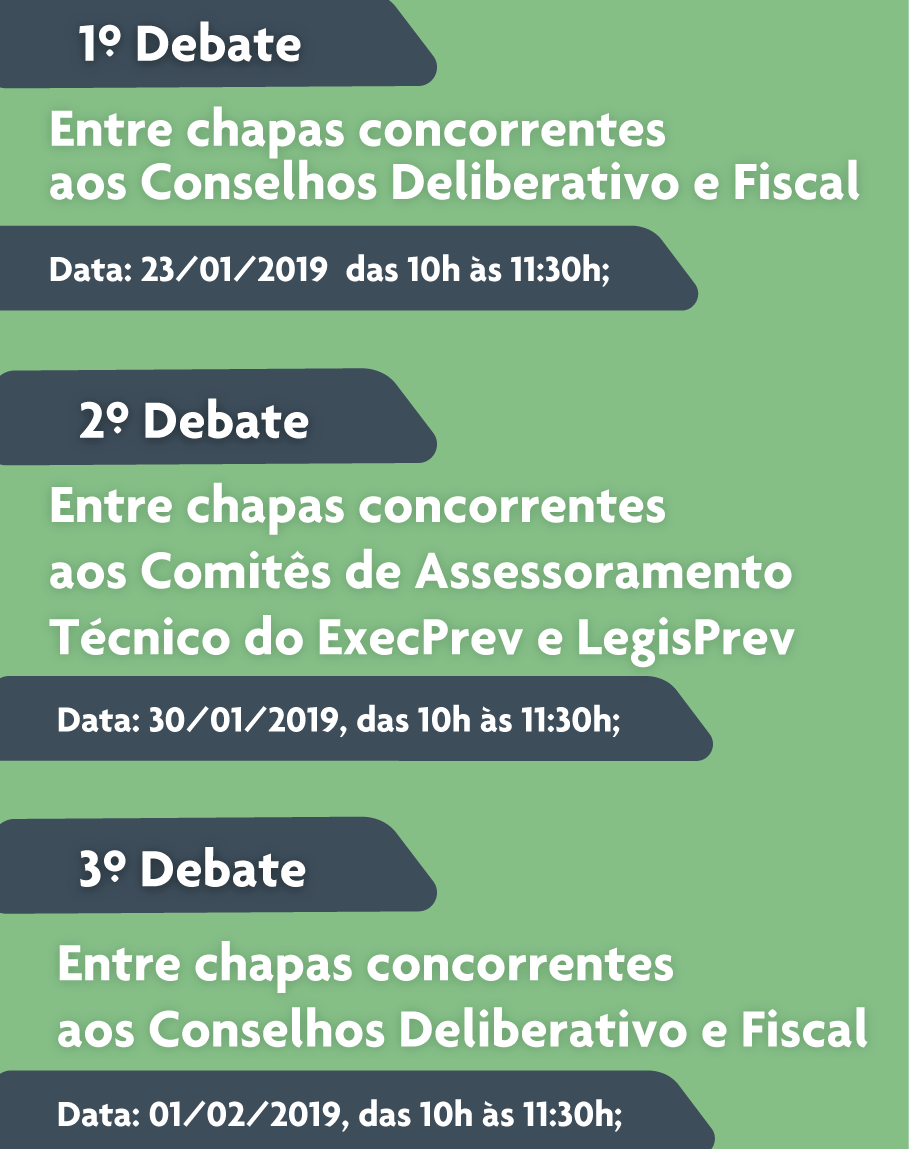 1º Debate

Entre chapas concorrentes aos Conselhos Deliberativo e Fiscal

Data: 23/01/2019 das 10h às 11:30h;

2º Debate

Entre chapas concorrentes aos Comitês de Assessoramento Técnico do ExecPrev e LegisPrev

Data: 30/01/2019, das 10h às 11:30h;

3º Debate

Entre chapas concorrentes aos Conselhos Deliberativo e Fiscal

Data: 01/02/2019, das 10h às 11:30h;